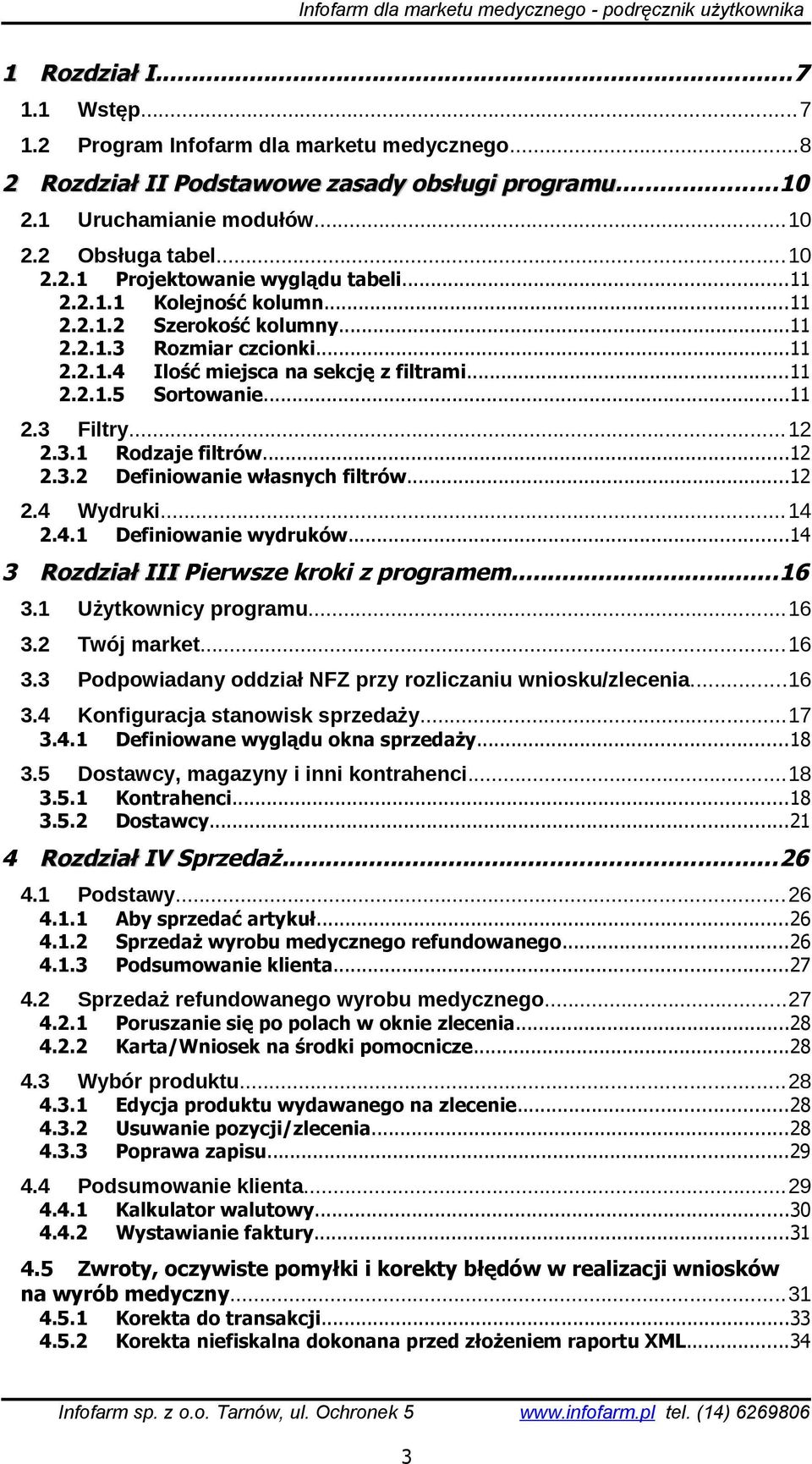 Infofarm dla marketu medycznego - podręcznik użytkownika

1 Rozdział I...7
1.1 Wstęp...7
1.2 Program Infofarm dla marketu medycznego...8
2 Rozdział II Podstawowe zasady obsługi programu...10
2.1 Uruchamianie modułów...10
2.2 Obsługa tabel...10
2.2.1 Projektowanie wyglądu tabeli...11
2.2.1.1 Kolejność kolumn...11
2.2.1.2 Szerokość kolumny...11
2.2.1.3 Rozmiar czcionki...11
2.2.1.4 Ilość miejsca na sekcję z filtrami...11
2.2.1.5 Sortowanie...11
2.3 Filtry...12
2.3.1 Rodzaje filtrów...12
2.3.2 Definiowanie własnych filtrów...12
2.4 Wydruki...14
2.4.1 Definiowanie wydruków...14
3 Rozdział III Pierwsze kroki z programem...16
3.1 Użytkownicy programu...16
3.2 Twój market...16
3.3 Podpowiadany oddział NFZ przy rozliczaniu wniosku/zlecenia...16
3.4 Konfiguracja stanowisk sprzedaży...17
3.4.1 Definiowane wyglądu okna sprzedaży...18
3.5 Dostawcy, magazyny i inni kontrahenci...18
3.5.1 Kontrahenci...18
3.5.2 Dostawcy...21
4 Rozdział IV Sprzedaż...26
4.1 Podstawy...26
4.1.1 Aby sprzedać artykuł...26
4.1.2 Sprzedaż wyrobu medycznego refundowanego...26
4.1.3 Podsumowanie klienta...27
4.2 Sprzedaż refundowanego wyrobu medycznego...27
4.2.1 Poruszanie się po polach w oknie zlecenia...28
4.2.2 Karta/Wniosek na środki pomocnicze...28
4.3 Wybór produktu...28
4.3.1 Edycja produktu wydawanego na zlecenie...28
4.3.2 Usuwanie pozycji/zlecenia...28
4.3.3 Poprawa zapisu...29
4.4 Podsumowanie klienta...29
4.4.1 Kalkulator walutowy...30
4.4.2 Wystawianie faktury...31
4.5 Zwroty, oczywiste pomyłki i korekty błędów w realizacji wniosków na wyrób medyczny...31
4.5.1 Korekta do transakcji...33
4.5.2 Korekta niefiskalna dokonana przed złożeniem raportu XML...34

Infofarm sp. z o.o. Tarnów, ul. Ochronek 5 www.infofarm.pl tel. (14) 6269806

3